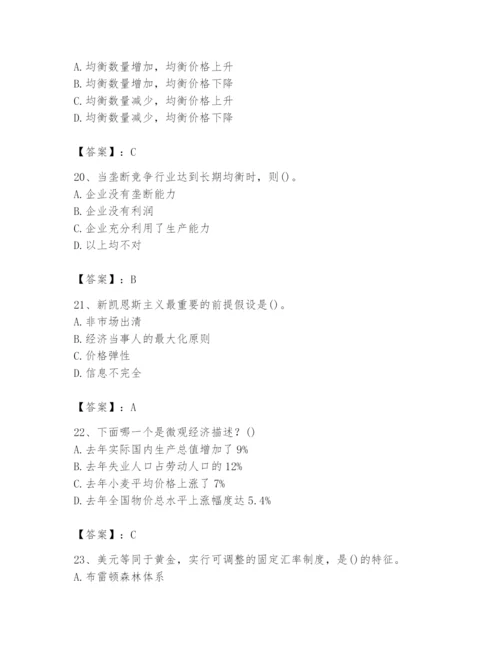 A. 均衡数量增加，均衡价格上升
B. 均衡数量增加，均衡价格下降
C. 均衡数量减少，均衡价格上升
D. 均衡数量减少，均衡价格下降

【答案】：C

20、当垄断竞争行业达到长期均衡时，则()。
A. 企业没有垄断能力
B. 企业没有利润
C. 企业充分利用了生产能力
D. 以上均不对

【答案】：B

21、新凯恩斯主义最重要的前提假设是()。
A. 非市场出清
B. 经济当事人的最大化原则
C. 价格弹性
D. 信息不完全

【答案】：A

22、下面哪一个是微观经济描述？()
A. 去年实际国内生产总值增加了 9%
B. 去年失业人口占劳动人口的 12%
C. 去年小麦平均价格上涨了 7%
D. 去年全国物价总水平上涨幅度达 5.4%

【答案】：C

23、美元等同于黄金，实行可调整的固定汇率制度，是()的特征。
A. 布雷顿森林体系